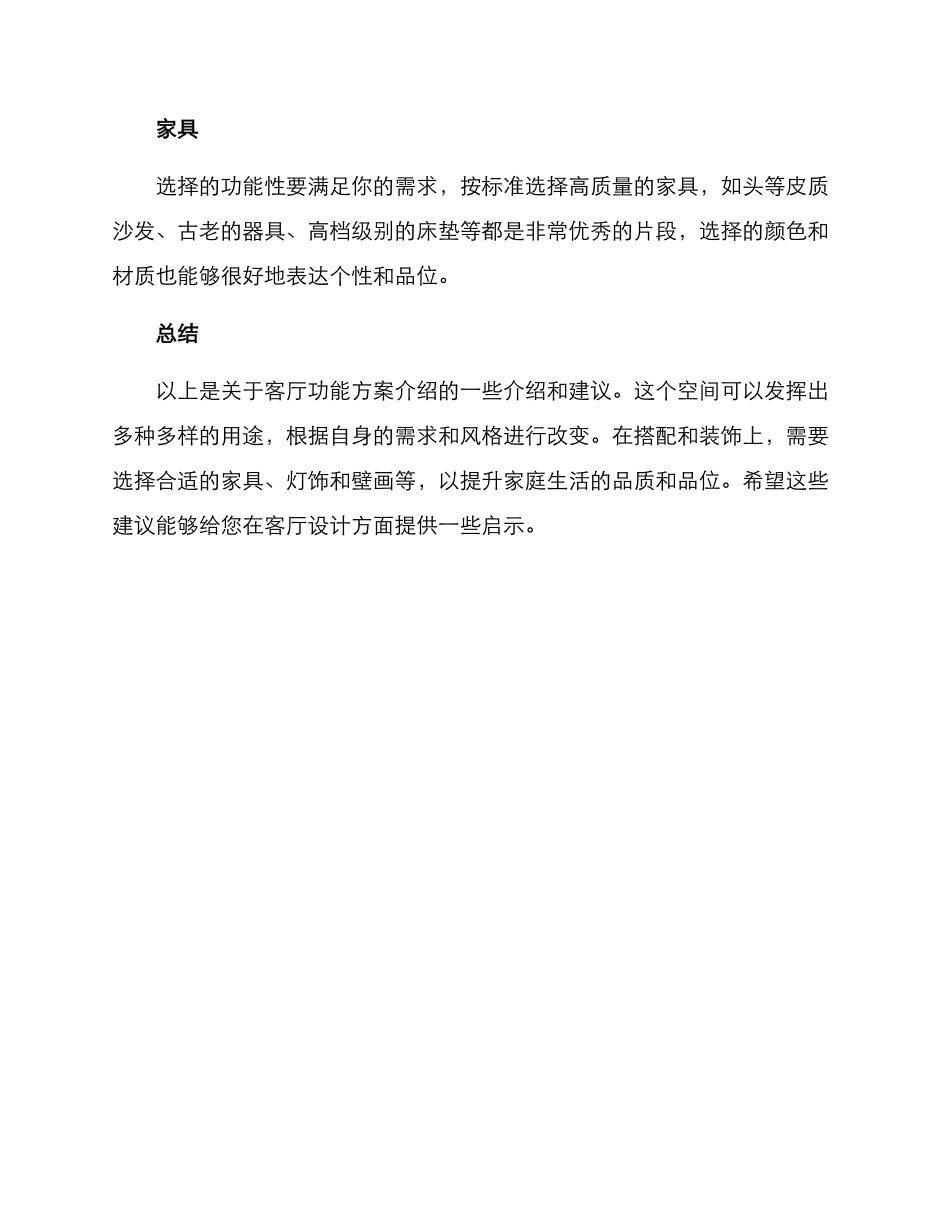 家具

选择的功能性要满足你的需求，按标准选择高质量的家具，如头等皮质沙发、古老的器具、高档级别的床垫等都是非常优秀的片段，选择的颜色和材质也能够很好地表达个性和品位。

总结

以上是关于客厅功能方案介绍的一些介绍和建议。这个空间可以发挥出多种多样的用途，根据自身的需求和风格进行改变。在搭配和装饰上，需要选择合适的家具、灯饰和壁画等，以提升家庭生活的品质和品位。希望这些建议能够给您在客厅设计方面提供一些启示。